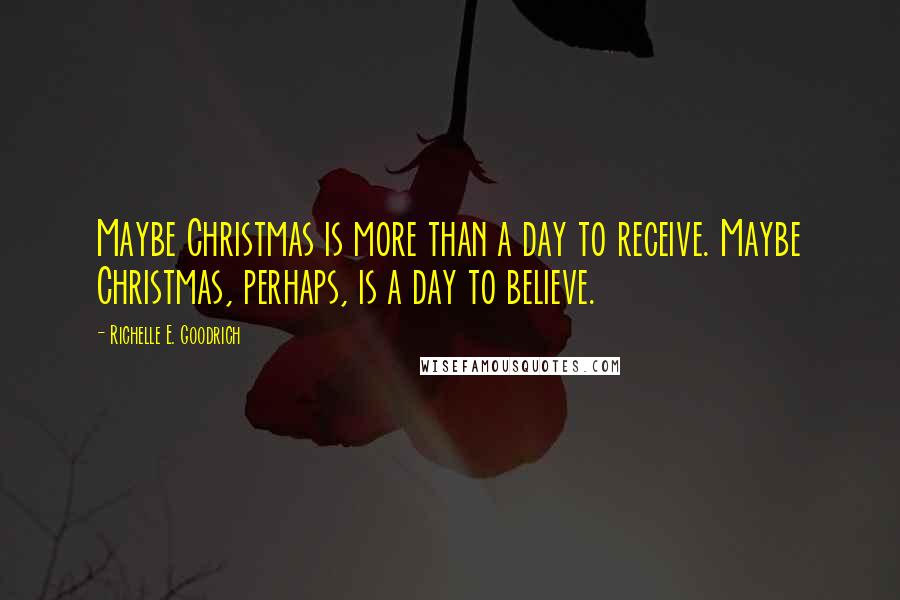 Maybe Christmas is more than a day to receive. Maybe Christmas, perhaps, is a day to believe.

- Richelle E. Goodrich

WISEFAMOUSQUOTES.COM